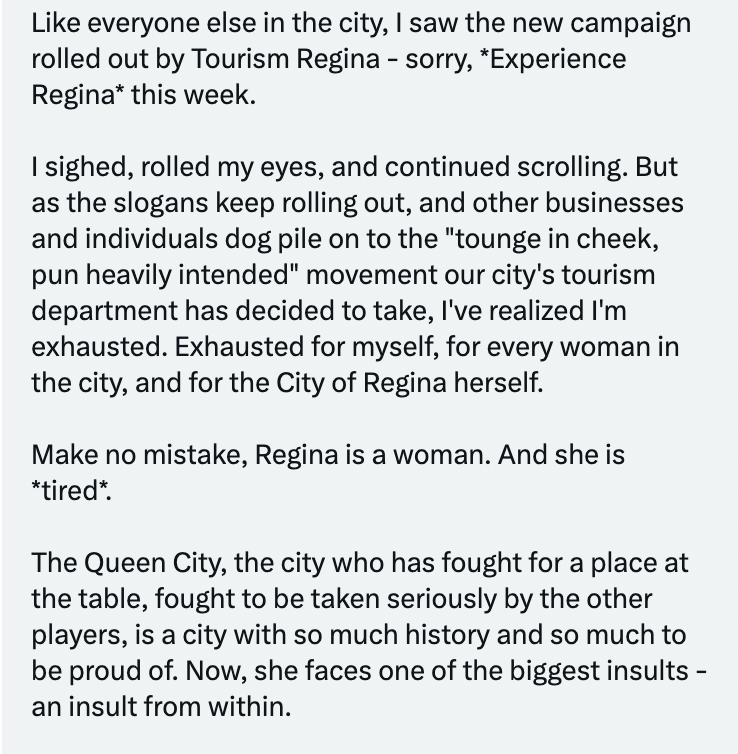 Like everyone else in the city, I saw the new campaign rolled out by Tourism Regina - sorry, *Experience Regina* this week.

I sighed, rolled my eyes, and continued scrolling. But as the slogans keep rolling out, and other businesses and individuals dog pile on to the "tounge in cheek, pun heavily intended" movement our city's tourism department has decided to take, I've realized I'm exhausted. Exhausted for myself, for every woman in the city, and for the City of Regina herself.

Make no mistake, Regina is a woman. And she is *tired*.

The Queen City, the city who has fought for a place at the table, fought to be taken seriously by the other players, is a city with so much history and so much to be proud of. Now, she faces one of the biggest insults - an insult from within.